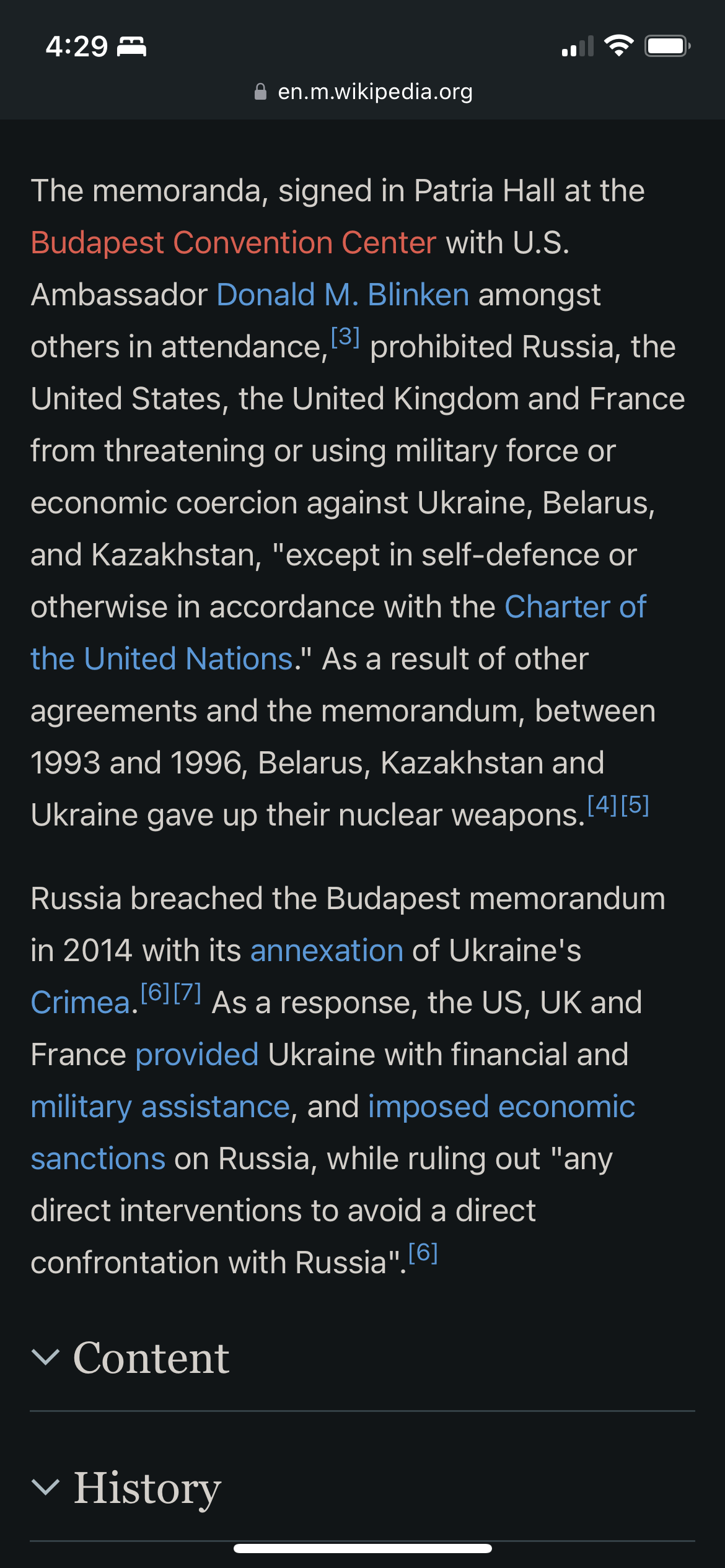 4:29

en.m.wikipedia.org

The memoranda, signed in Patria Hall at the Budapest Convention Center with U.S. Ambassador Donald M. Blinken amongst others in attendance,[3] prohibited Russia, the United States, the United Kingdom and France from threatening or using military force or economic coercion against Ukraine, Belarus, and Kazakhstan, "except in self-defence or otherwise in accordance with the Charter of the United Nations." As a result of other agreements and the memorandum, between 1993 and 1996, Belarus, Kazakhstan and Ukraine gave up their nuclear weapons.[4][5]

Russia breached the Budapest memorandum in 2014 with its annexation of Ukraine's Crimea.[6][7] As a response, the US, UK and France provided Ukraine with financial and military assistance, and imposed economic sanctions on Russia, while ruling out "any direct interventions to avoid a direct confrontation with Russia".[6]

Content

History